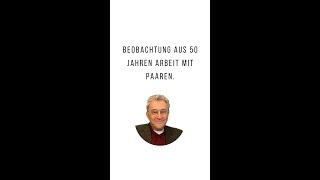 BEOBACHTUNG AUS 50 JAHREN ARBEIT MIT PAAREN.